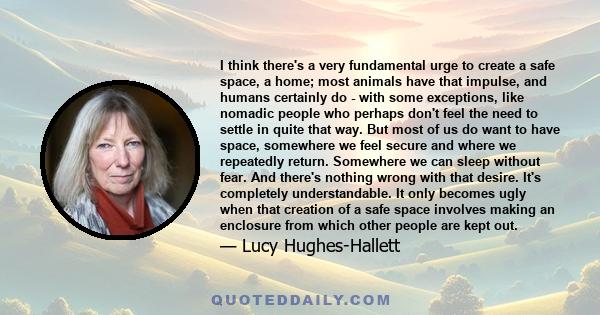 I think there's a very fundamental urge to create a safe space, a home; most animals have that impulse, and humans certainly do - with some exceptions, like nomadic people who perhaps don't feel the need to settle in quite that way. But most of us do want to have space, somewhere we feel secure and where we repeatedly return. Somewhere we can sleep without fear. And there's nothing wrong with that desire. It's completely understandable. It only becomes ugly when that creation of a safe space involves making an enclosure from which other people are kept out.

— Lucy Hughes-Hallett

QUOTEDDAILY.COM